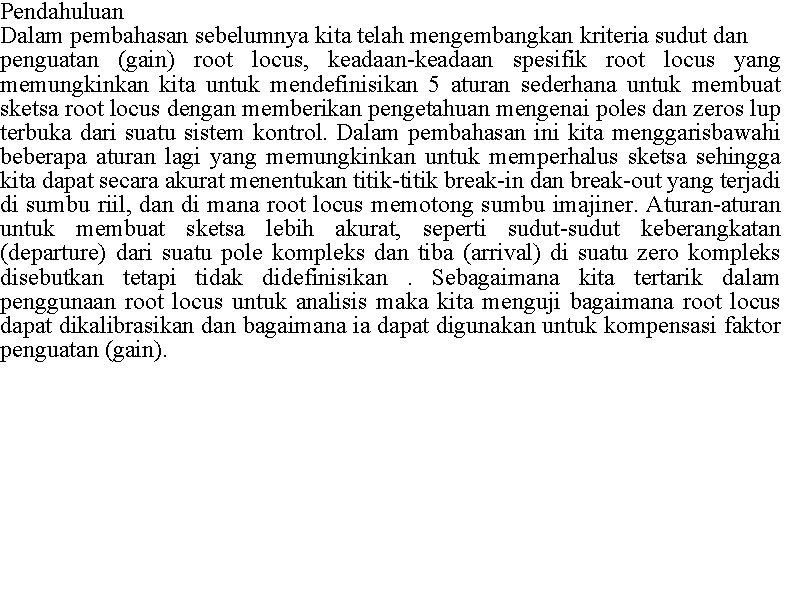 Pendahuluan
Dalam pembahasan sebelumnya kita telah mengembangkan kriteria sudut dan penguatan (gain) root locus, keadaan-keadaan spesifik root locus yang memungkinkan kita untuk mendefinisikan 5 aturan sederhana untuk membuat sketsa root locus dengan memberikan pengetahuan mengenai poles dan zeros lup terbuka dari suatu sistem kontrol. Dalam pembahasan ini kita menggarisbawahi beberapa aturan lagi yang memungkinkan untuk memperhalus sketsa sehingga kita dapat secara akurat menentukan titik-titik break-in dan break-out yang terjadi di sumbu riil, dan di mana root locus memotong sumbu imajiner. Aturan-aturan untuk membuat sketsa lebih akurat, seperti sudut-sudut keberangkatan (departure) dari suatu pole kompleks dan tiba (arrival) di suatu zero kompleks disebutkan tetapi tidak didefinisikan . Sebagaimana kita tertarik dalam penggunaan root locus untuk analisis maka kita menguji bagaimana root locus dapat dikalibrasikan dan bagaimana ia dapat digunakan untuk kompensasi faktor penguatan (gain).